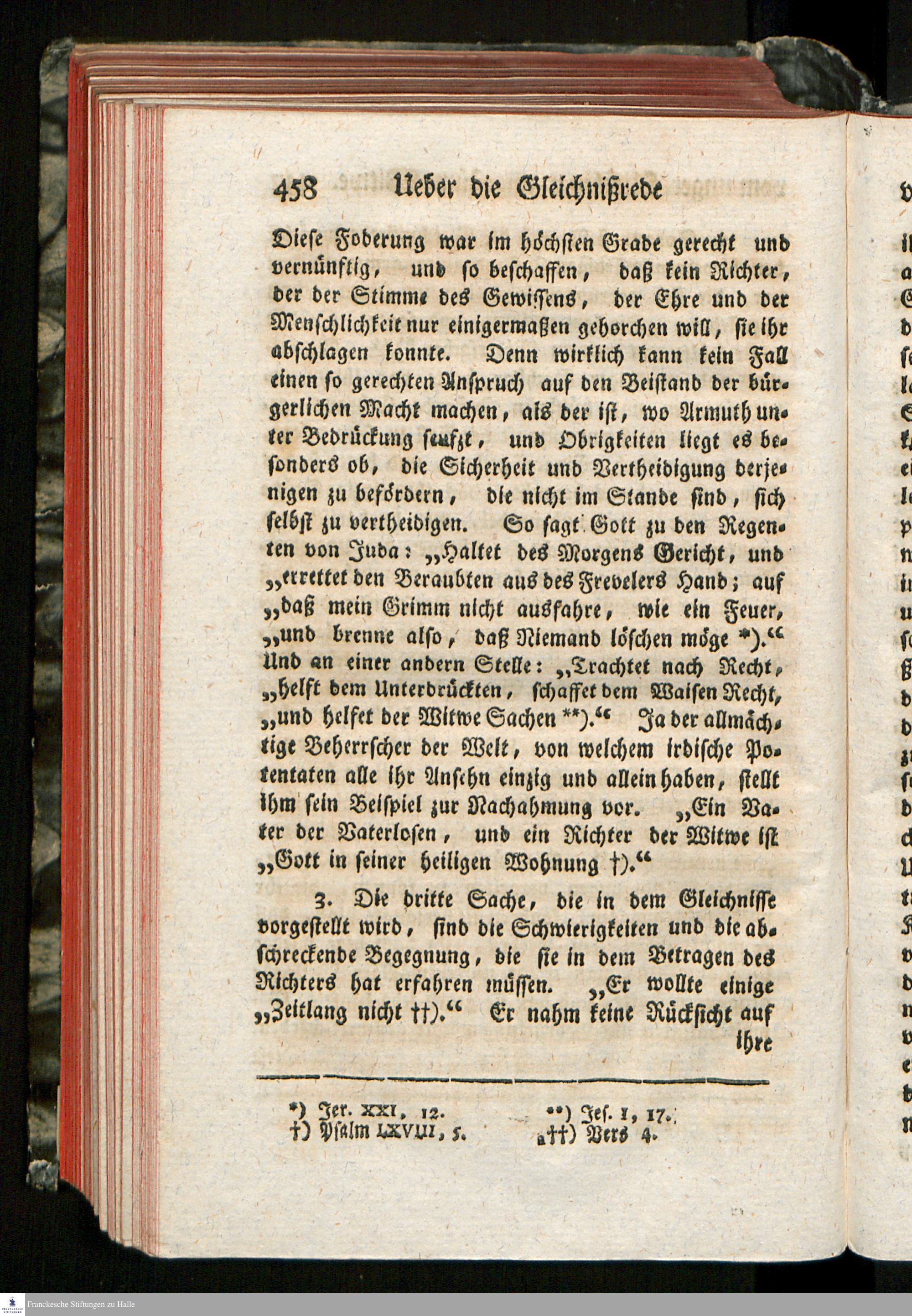 458 Ueber die Gleichnißrede

Diese Foderung war im höchsten Grade gerecht und vernünftig, und so beschaffen, daß kein Richter, der der Stimme des Gewissens, der Ehre und der Menschlichkeit nur einigermaßen gehorchen will, sie ihr abschlagen konnte. Denn wirklich kann kein Fall einen so gerechten Anspruch auf den Beistand der bürgerlichen Macht machen, als der ist, wo Armuth unter Bedrückung seufzt, und Obrigkeiten liegt es besonders ob, die Sicherheit und Vertheidigung derjenigen zu befördern, die nicht im Stande sind, sich selbst zu vertheidigen. So sagt Gott zu den Regenten von Juda: „Haltet des Morgens Gericht, und „errettet den Beraubten aus des Frevelers Hand; auf „daß mein Grimm nicht ausfahre, wie ein Feuer, „und brenne also, daß Niemand löschen möge *).“ Und an einer andern Stelle: „Trachtet nach Recht, „helft dem Unterdrückten, schaffet dem Waisen Recht, „und helfet der Witwe Sachen **).“ Ja der allmächtige Beherrscher der Welt, von welchem irdische Potentaten alle ihr Ansehn einzig und allein haben, stellt ihm sein Beispiel zur Nachahmung vor. „Ein Vater der Vaterlosen, und ein Richter der Witwe ist „Gott in seiner heiligen Wohnung †).“

3. Die dritte Sache, die in dem Gleichnisse vorgestellt wird, sind die Schwierigkeiten und die abschreckende Begegnung, die sie in dem Betragen des Richters hat erfahren müssen. „Er wollte einige „Zeitlang nicht ††).“ Er nahm keine Rücksicht auf ihre

*) Jer. XXI, 12. **) Jes. I, 17.
†) Psalm LXVIII, 5. ††) Vers 4.

Franckesche Stiftungen zu Halle